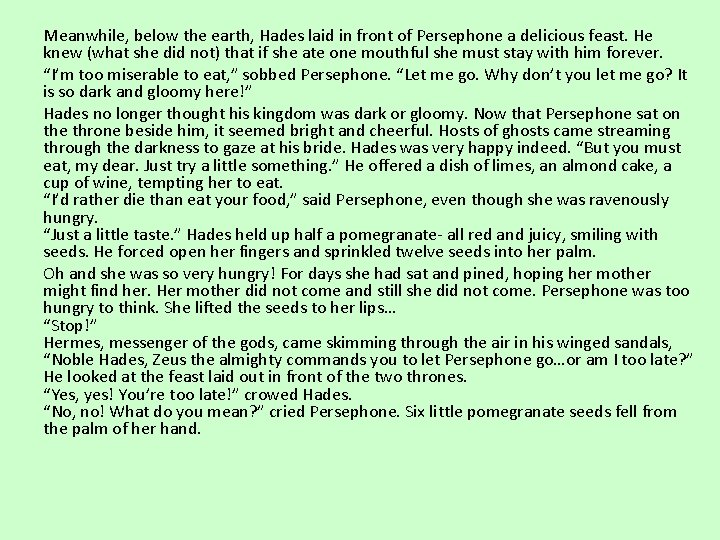 Meanwhile, below the earth, Hades laid in front of Persephone a delicious feast. He knew (what she did not) that if she ate one mouthful she must stay with him forever.

"I'm too miserable to eat," sobbed Persephone. "Let me go. Why don't you let me go? It is so dark and gloomy here!"

Hades no longer thought his kingdom was dark or gloomy. Now that Persephone sat on the throne beside him, it seemed bright and cheerful. Hosts of ghosts came streaming through the darkness to gaze at his bride. Hades was very happy indeed. "But you must eat, my dear. Just try a little something." He offered a dish of limes, an almond cake, a cup of wine, tempting her to eat.
"I'd rather die than eat your food," said Persephone, even though she was ravenously hungry.
"Just a little taste." Hades held up half a pomegranate- all red and juicy, smiling with seeds. He forced open her fingers and sprinkled twelve seeds into her palm.

Oh and she was so very hungry! For days she had sat and pined, hoping her mother might find her. Her mother did not come and still she did not come. Persephone was too hungry to think. She lifted the seeds to her lips…
"Stop!"
Hermes, messenger of the gods, came skimming through the air in his winged sandals, "Noble Hades, Zeus the almighty commands you to let Persephone go…or am I too late?" He looked at the feast laid out in front of the two thrones.
"Yes, yes! You're too late!" crowed Hades.
"No, no! What do you mean?" cried Persephone. Six little pomegranate seeds fell from the palm of her hand.